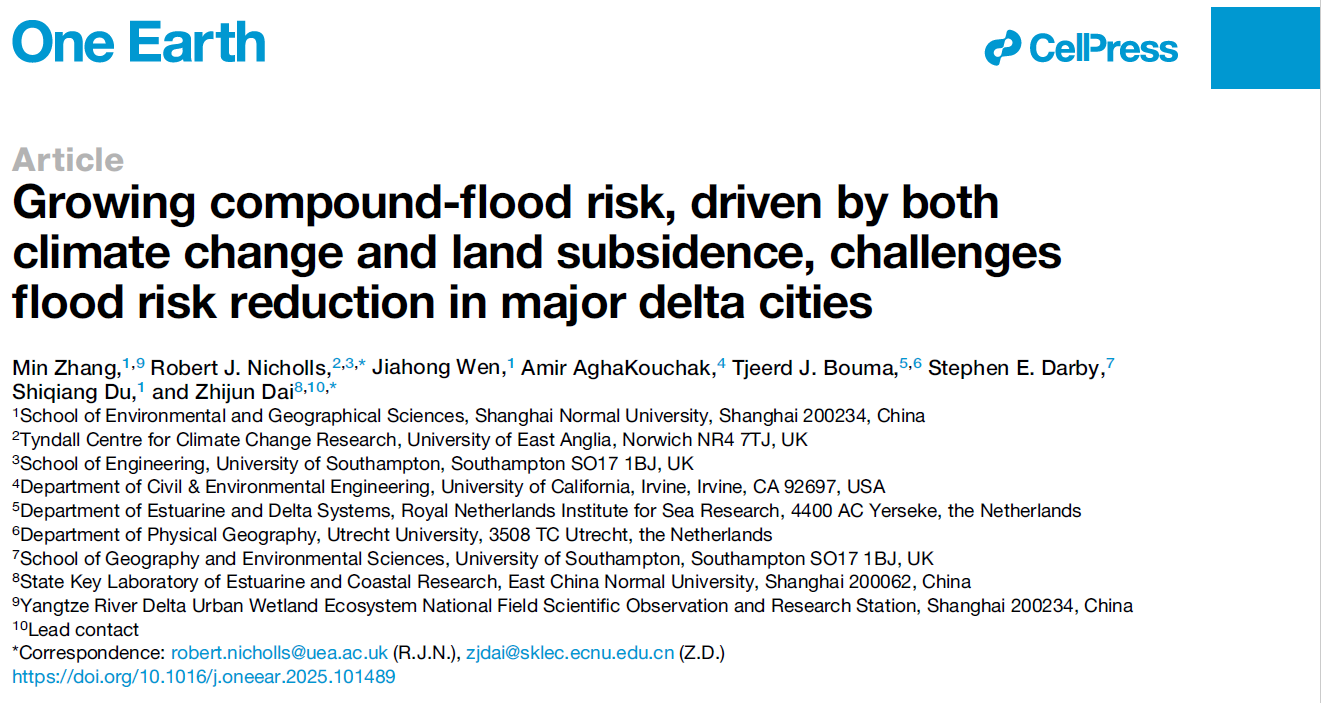 One Earth

CellPress

Article
Growing compound-flood risk, driven by both climate change and land subsidence, challenges flood risk reduction in major delta cities

Min Zhang,$^{1,9}$ Robert J. Nicholls,$^{2,3,*}$ Jiahong Wen,$^{1}$ Amir AghaKouchak,$^{4}$ Tjeerd J. Bouma,$^{5,6}$ Stephen E. Darby,$^{7}$ Shiqiang Du,$^{1}$ and Zhijun Dai$^{8,10,*}$
$^{1}$School of Environmental and Geographical Sciences, Shanghai Normal University, Shanghai 200234, China
$^{2}$Tyndall Centre for Climate Change Research, University of East Anglia, Norwich NR4 7TJ, UK
$^{3}$School of Engineering, University of Southampton, Southampton SO17 1BJ, UK
$^{4}$Department of Civil & Environmental Engineering, University of California, Irvine, Irvine, CA 92697, USA
$^{5}$Department of Estuarine and Delta Systems, Royal Netherlands Institute for Sea Research, 4400 AC Yerseke, the Netherlands
$^{6}$Department of Physical Geography, Utrecht University, 3508 TC Utrecht, the Netherlands
$^{7}$School of Geography and Environmental Sciences, University of Southampton, Southampton SO17 1BJ, UK
$^{8}$State Key Laboratory of Estuarine and Coastal Research, East China Normal University, Shanghai 200062, China
$^{9}$Yangtze River Delta Urban Wetland Ecosystem National Field Scientific Observation and Research Station, Shanghai 200234, China
$^{10}$Lead contact
*Correspondence: robert.nicholls@uea.ac.uk (R.J.N.), zjdai@sklec.ecnu.edu.cn (Z.D.)
https://doi.org/10.1016/j.oneear.2025.101489